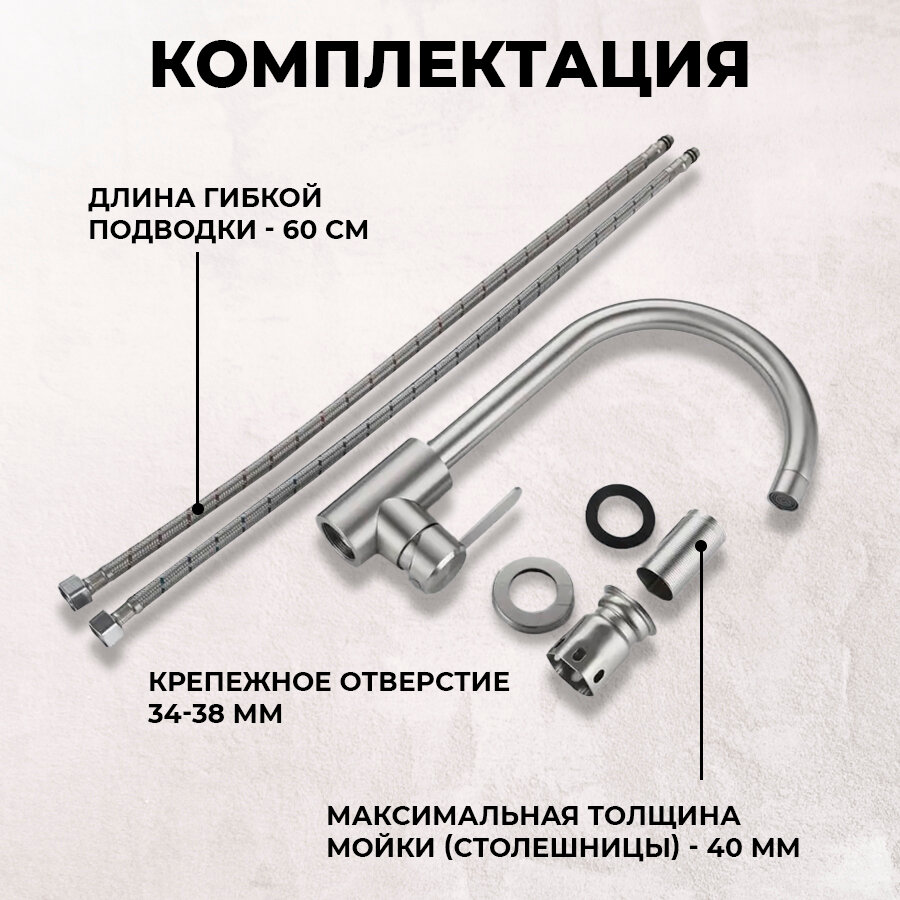 КОМПЛЕКТАЦИЯ

ДЛИНА ГИБКОЙ
ПОДВОДКИ - 60 СМ

КРЕПЕЖНОЕ ОТВЕРСТИЕ
34-38 ММ

МАКСИМАЛЬНАЯ ТОЛЩИНА
МОЙКИ (СТОЛЕШНИЦЫ) - 40 ММ